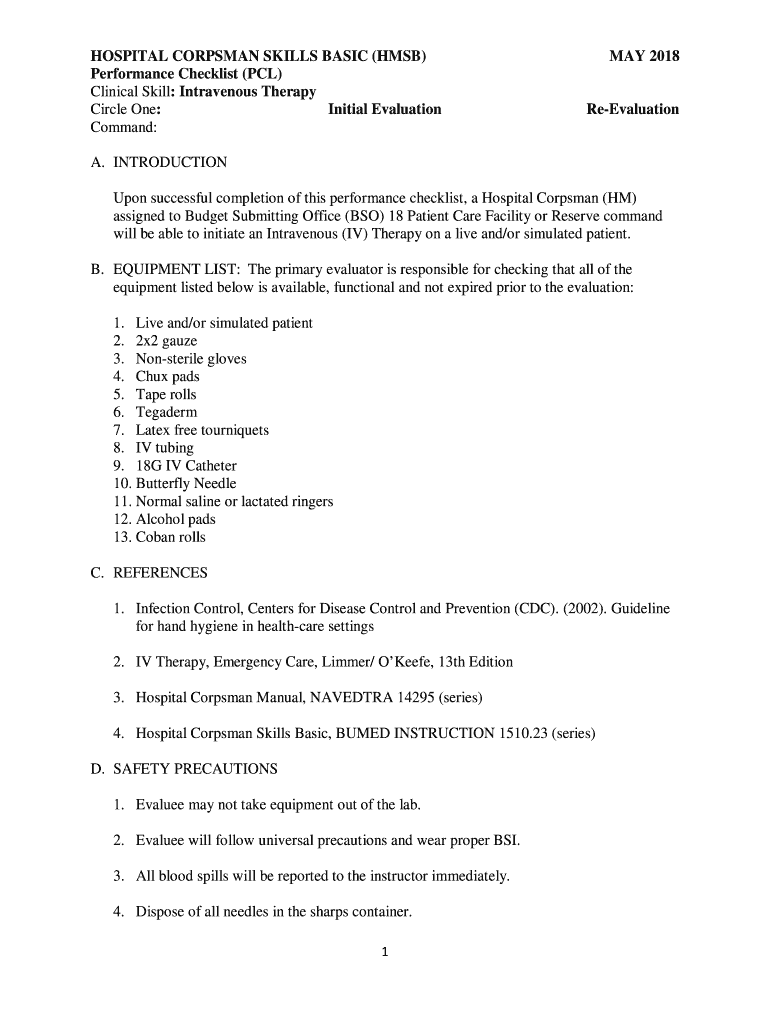 HOSPITAL CORPSMAN SKILLS BASIC (HMSB) MAY 2018
Performance Checklist (PCL)
Clinical Skill: Intravenous Therapy
Circle One: Initial Evaluation Re-Evaluation
Command:

A. INTRODUCTION

Upon successful completion of this performance checklist, a Hospital Corpsman (HM) assigned to Budget Submitting Office (BSO) 18 Patient Care Facility or Reserve command will be able to initiate an Intravenous (IV) Therapy on a live and/or simulated patient.

B. EQUIPMENT LIST: The primary evaluator is responsible for checking that all of the equipment listed below is available, functional and not expired prior to the evaluation:

1. Live and/or simulated patient
2. 2x2 gauze
3. Non-sterile gloves
4. Chux pads
5. Tape rolls
6. Tegaderm
7. Latex free tourniquets
8. IV tubing
9. 18G IV Catheter
10. Butterfly Needle
11. Normal saline or lactated ringers
12. Alcohol pads
13. Coban rolls

C. REFERENCES

1. Infection Control, Centers for Disease Control and Prevention (CDC). (2002). Guideline for hand hygiene in health-care settings

2. IV Therapy, Emergency Care, Limmer/ O'Keefe, 13th Edition

3. Hospital Corpsman Manual, NAVEDTRA 14295 (series)

4. Hospital Corpsman Skills Basic, BUMED INSTRUCTION 1510.23 (series)

D. SAFETY PRECAUTIONS

1. Evaluee may not take equipment out of the lab.

2. Evaluee will follow universal precautions and wear proper BSI.

3. All blood spills will be reported to the instructor immediately.

4. Dispose of all needles in the sharps container.

1